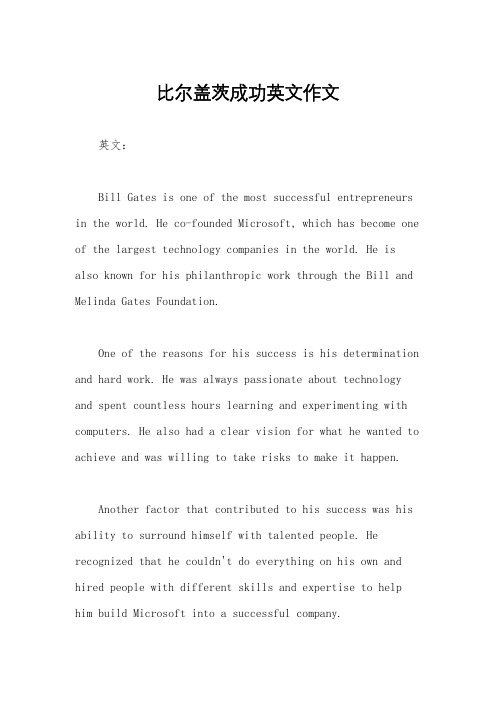 比尔盖茨成功英文作文

英文：

Bill Gates is one of the most successful entrepreneurs in the world. He co-founded Microsoft, which has become one of the largest technology companies in the world. He is also known for his philanthropic work through the Bill and Melinda Gates Foundation.

One of the reasons for his success is his determination and hard work. He was always passionate about technology and spent countless hours learning and experimenting with computers. He also had a clear vision for what he wanted to achieve and was willing to take risks to make it happen.

Another factor that contributed to his success was his ability to surround himself with talented people. He recognized that he couldn't do everything on his own and hired people with different skills and expertise to help him build Microsoft into a successful company.